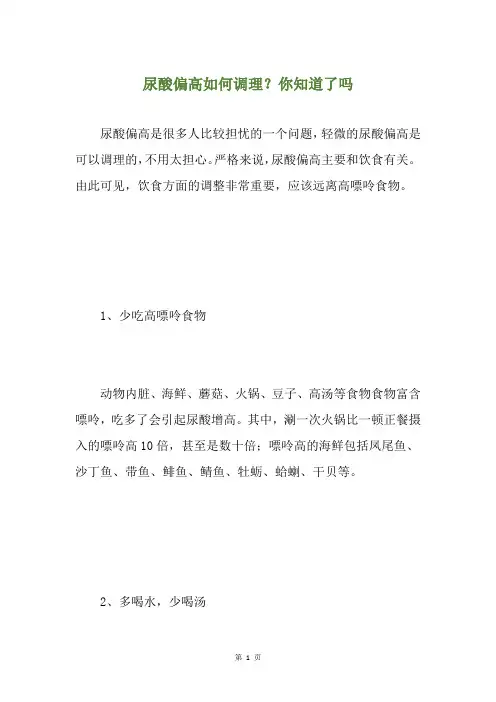 尿酸偏高如何调理？你知道了吗

尿酸偏高是很多人比较担忧的一个问题，轻微的尿酸偏高是可以调理的，不用太担心。严格来说，尿酸偏高主要和饮食有关。由此可见，饮食方面的调整非常重要，应该远离高嘌呤食物。

1、少吃高嘌呤食物

动物内脏、海鲜、蘑菇、火锅、豆子、高汤等食物食物富含嘌呤，吃多了会引起尿酸增高。其中，涮一次火锅比一顿正餐摄入的嘌呤高10倍，甚至是数十倍；嘌呤高的海鲜包括凤尾鱼、沙丁鱼、带鱼、鲱鱼、鲭鱼、牡蛎、蛤蜊、干贝等。

2、多喝水，少喝汤

第 1 页